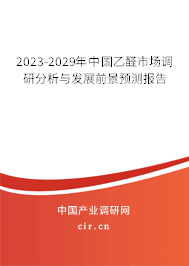 2023-2029年中国乙醛市场调研分析与发展前景预测报告

中国产业调研网

cir.cn